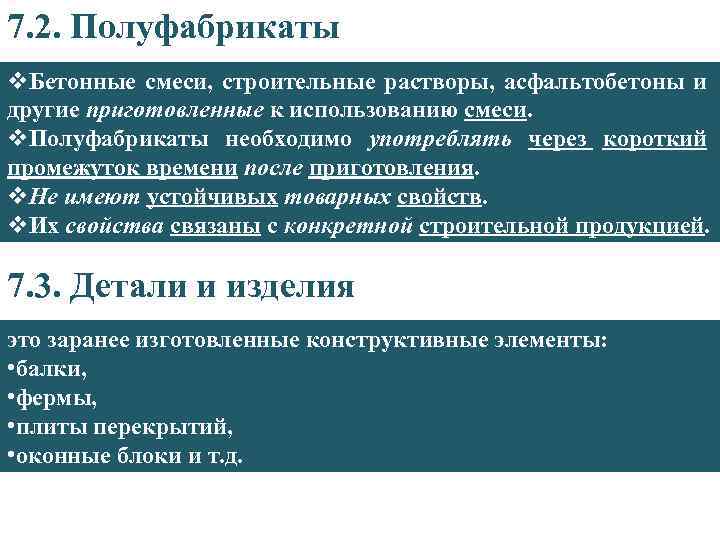 7.2. Полуфабрикаты

❖Бетонные смеси, строительные растворы, асфальтобетоны и другие приготовленные к использованию смеси.
❖Полуфабрикаты необходимо употреблять через короткий промежуток времени после приготовления.
❖Не имеют устойчивых товарных свойств.
❖Их свойства связаны с конкретной строительной продукцией.

7.3. Детали и изделия

это заранее изготовленные конструктивные элементы:
•балки,
•фермы,
•плиты перекрытий,
•оконные блоки и т.д.